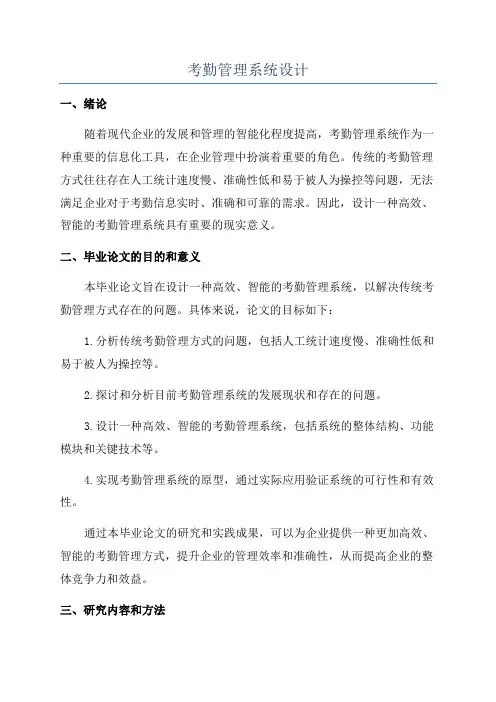 考勤管理系统设计

一、绪论

随着现代企业的发展和管理的智能化程度提高，考勤管理系统作为一种重要的信息化工具，在企业管理中扮演着重要的角色。传统的考勤管理方式往往存在人工统计速度慢、准确性低和易于被人为操控等问题，无法满足企业对于考勤信息实时、准确和可靠的需求。因此，设计一种高效、智能的考勤管理系统具有重要的现实意义。

二、毕业论文的目的和意义

本毕业论文旨在设计一种高效、智能的考勤管理系统，以解决传统考勤管理方式存在的问题。具体来说，论文的目标如下：

1.分析传统考勤管理方式的问题，包括人工统计速度慢、准确性低和易于被人为操控等。

2.探讨和分析目前考勤管理系统的发展现状和存在的问题。

3.设计一种高效、智能的考勤管理系统，包括系统的整体结构、功能模块和关键技术等。

4.实现考勤管理系统的原型，通过实际应用验证系统的可行性和有效性。

通过本毕业论文的研究和实践成果，可以为企业提供一种更加高效、智能的考勤管理方式，提升企业的管理效率和准确性，从而提高企业的整体竞争力和效益。

三、研究内容和方法